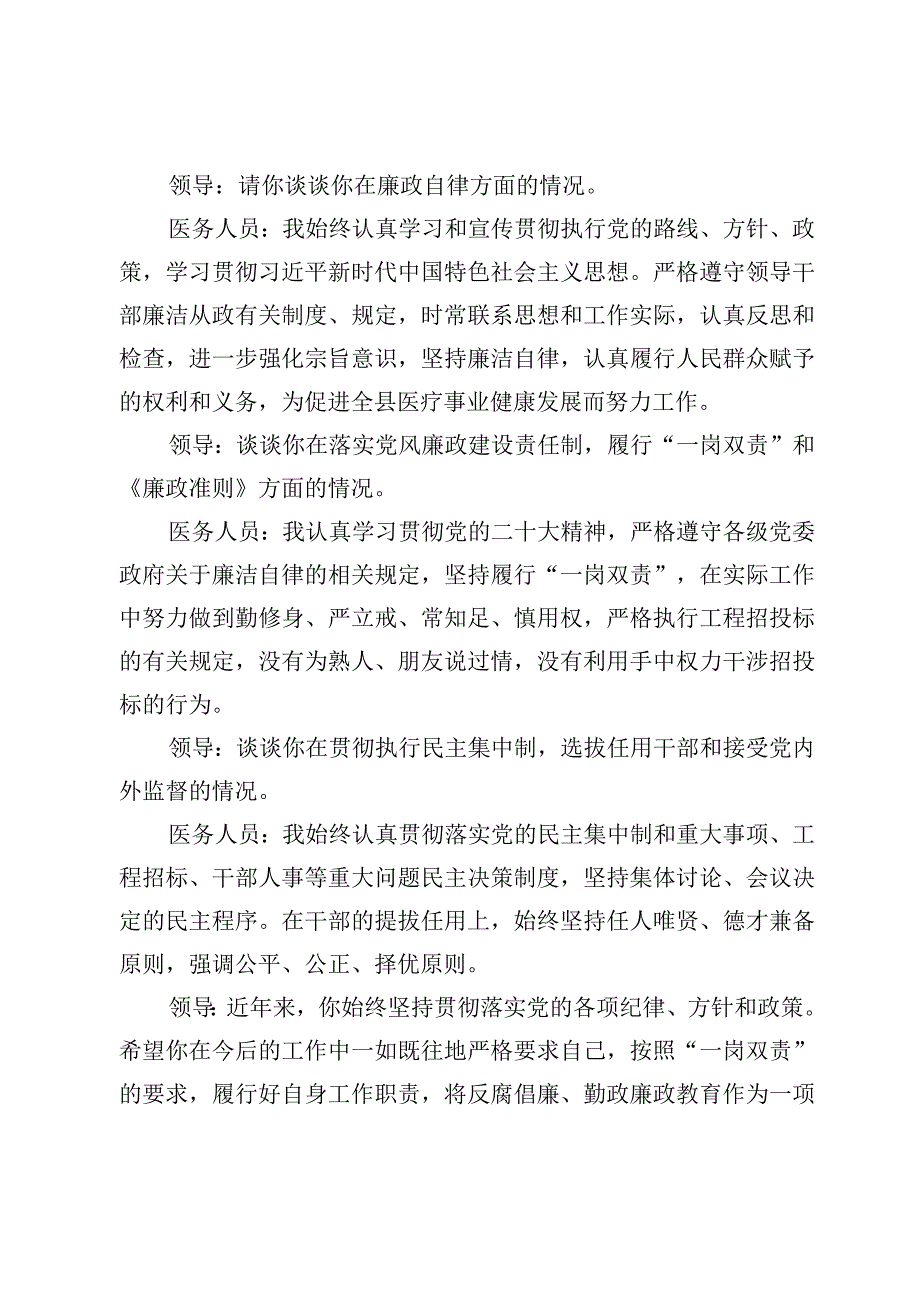 领导：请你谈谈你在廉政自律方面的情况。

医务人员：我始终认真学习和宣传贯彻执行党的路线、方针、政策，学习贯彻习近平新时代中国特色社会主义思想。严格遵守领导干部廉洁从政有关制度、规定，时常联系思想和工作实际，认真反思和检查，进一步强化宗旨意识，坚持廉洁自律，认真履行人民群众赋予的权利和义务，为促进全县医疗事业健康发展而努力工作。

领导：谈谈你在落实党风廉政建设责任制，履行“一岗双责”和《廉政准则》方面的情况。

医务人员：我认真学习贯彻党的二十大精神，严格遵守各级党委政府关于廉洁自律的相关规定，坚持履行“一岗双责”，在实际工作中努力做到勤修身、严立戒、常知足、慎用权，严格执行工程招投标的有关规定，没有为熟人、朋友说过情，没有利用手中权力干涉招投标的行为。

领导：谈谈你在贯彻执行民主集中制，选拔任用干部和接受党内外监督的情况。

医务人员：我始终认真贯彻落实党的民主集中制和重大事项、工程招标、干部人事等重大问题民主决策制度，坚持集体讨论、会议决定的民主程序。在干部的提拔任用上，始终坚持任人唯贤、德才兼备原则，强调公平、公正、择优原则。

领导:近年来，你始终坚持贯彻落实党的各项纪律、方针和政策。希望你在今后的工作中一如既往地严格要求自己，按照“一岗双责”的要求，履行好自身工作职责，将反腐倡廉、勤政廉政教育作为一项